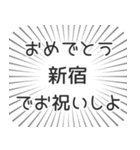 おめでとう
新宿
でお祝いしよ